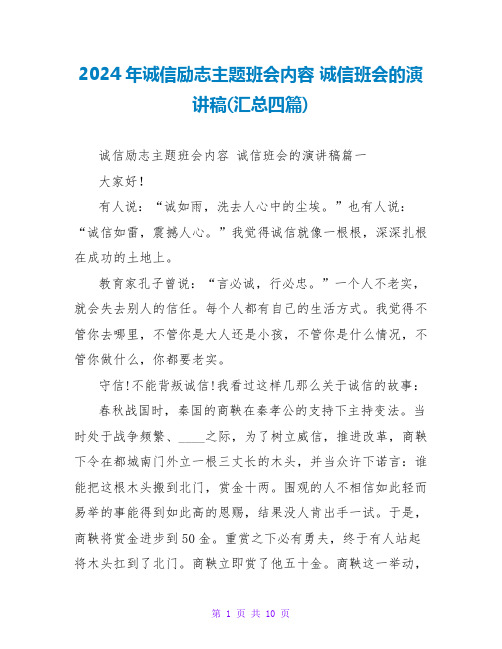 2024年诚信励志主题班会内容 诚信班会的演讲稿(汇总四篇)

诚信励志主题班会内容 诚信班会的演讲稿篇一

大家好!

有人说:“诚如雨，洗去人心中的尘埃。”也有人说:“诚信如雷，震撼人心。”我觉得诚信就像一根根，深深扎根在成功的土地上。

教育家孔子曾说:“言必诚，行必忠。”一个人不老实，就会失去别人的信任。每个人都有自己的生活方式。我觉得不管你去哪里，不管你是大人还是小孩，不管你是什么情况，不管你做什么，你都要老实。

守信!不能背叛诚信!我看过这样几那么关于诚信的故事:

春秋战国时，秦国的商鞅在秦孝公的支持下主持变法。当时处于战争频繁、____之际，为了树立威信，推进改革，商鞅下令在都城南门外立一根三丈长的木头，并当众许下诺言:谁能把这根木头搬到北门，赏金十两。围观的人不相信如此轻而易举的事能得到如此高的恩赐，结果没人肯出手一试。于是，商鞅将赏金进步到50金。重赏之下必有勇夫，终于有人站起将木头扛到了北门。商鞅立即赏了他五十金。商鞅这一举动，

第 1 页 共 10 页